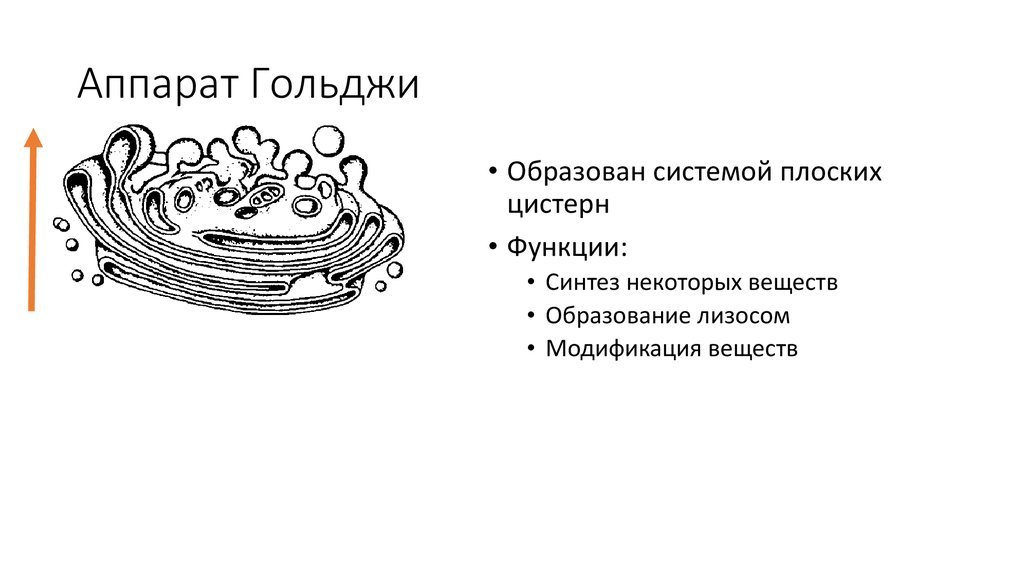 Аппарат Гольджи

• Образован системой плоских цистерн
• Функции:
• Синтез некоторых веществ
• Образование лизосом
• Модификация веществ